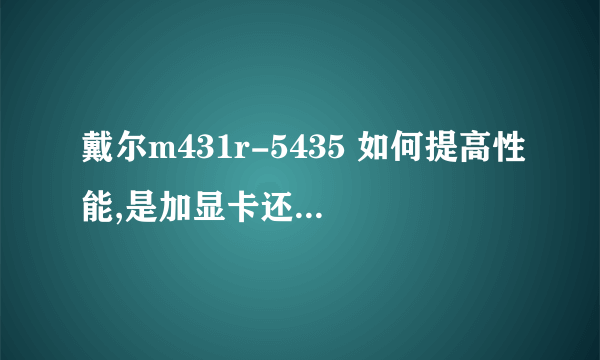 戴尔m431r-5435 如何提高性能,是加显卡还...